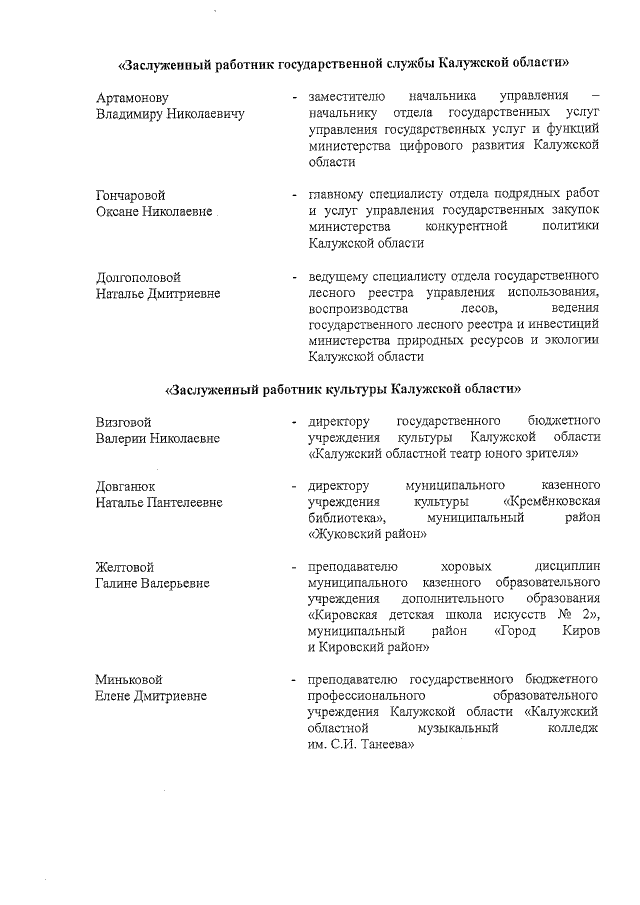 «Заслуженный работник государственной службы Калужской области»

Артамонову
Владимиру Николаевичу

- заместителю начальника управления – начальнику отдела государственных услуг управления государственных услуг и функций министерства цифрового развития Калужской области

Гончаровой
Оксане Николаевне

- главному специалисту отдела подрядных работ и услуг управления государственных закупок министерства конкурентной политики Калужской области

Долгополовой
Наталье Дмитриевне

- ведущему специалисту отдела государственного лесного реестра управления использования, воспроизводства лесов, ведения государственного лесного реестра и инвестиций министерства природных ресурсов и экологии Калужской области

«Заслуженный работник культуры Калужской области»

Визговой
Валерии Николаевне

- директору государственного бюджетного учреждения культуры Калужской области «Калужский областной театр юного зрителя»

Довганюк
Наталье Пантелеевне

- директору муниципального казенного учреждения культуры «Кремёнковская библиотека», муниципальный район «Жуковский район»

Желтовой
Галине Валерьевне

- преподавателю хоровых дисциплин муниципального казенного образовательного учреждения дополнительного образования «Кировская детская школа искусств № 2», муниципальный район «Город Киров и Кировский район»

Миньковой
Елене Дмитриевне

- преподавателю государственного бюджетного профессионального образовательного учреждения Калужской области «Калужский областной музыкальный колледж им. С.И. Танеева»